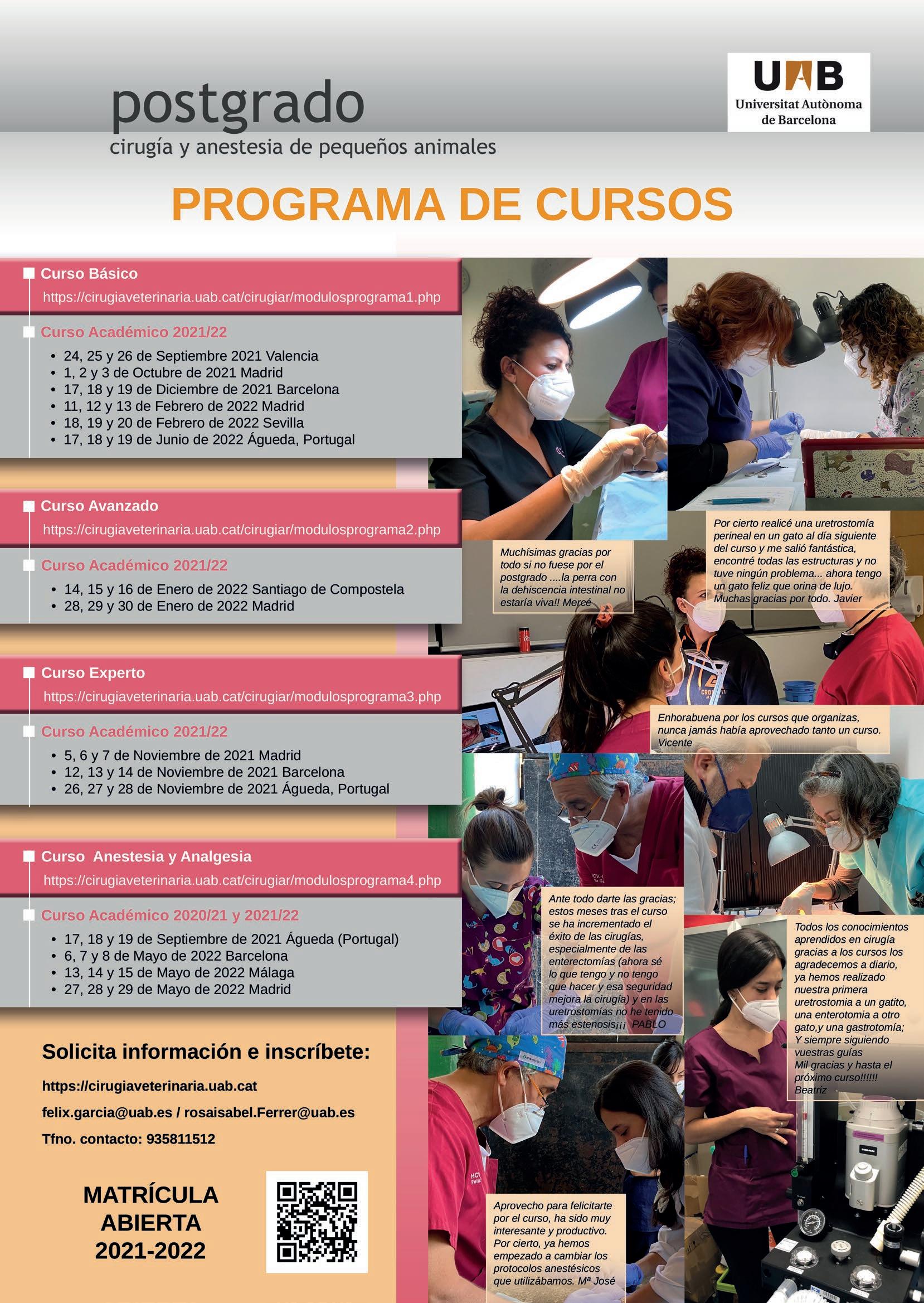 postgrado
cirugía y anestesia de pequeños animales

UAB
Universitat Autònoma de Barcelona

PROGRAMA DE CURSOS

Curso Básico
https://cirugiaveterinaria.uab.cat/cirugiar/modulosprograma1.php

Curso Académico 2021/22
• 24, 25 y 26 de Septiembre 2021 Valencia
• 1, 2 y 3 de Octubre de 2021 Madrid
• 17, 18 y 19 de Diciembre de 2021 Barcelona
• 11, 12 y 13 de Febrero de 2022 Madrid
• 18, 19 y 20 de Febrero de 2022 Sevilla
• 17, 18 y 19 de Junio de 2022 Águeda, Portugal

Curso Avanzado
https://cirugiaveterinaria.uab.cat/cirugiar/modulosprograma2.php

Curso Académico 2021/22
• 14, 15 y 16 de Enero de 2022 Santiago de Compostela
• 28, 29 y 30 de Enero de 2022 Madrid

Curso Experto
https://cirugiaveterinaria.uab.cat/cirugiar/modulosprograma3.php

Curso Académico 2021/22
• 5, 6 y 7 de Noviembre de 2021 Madrid
• 12, 13 y 14 de Noviembre de 2021 Barcelona
• 26, 27 y 28 de Noviembre de 2021 Águeda, Portugal

Curso Anestesia y Analgesia
https://cirugiaveterinaria.uab.cat/cirugiar/modulosprograma4.php

Curso Académico 2020/21 y 2021/22
• 17, 18 y 19 de Septiembre de 2021 Águeda (Portugal)
• 6, 7 y 8 de Mayo de 2022 Barcelona
• 13, 14 y 15 de Mayo de 2022 Málaga
• 27, 28 y 29 de Mayo de 2022 Madrid

Solicita información e inscríbete:
https://cirugiaveterinaria.uab.cat
felix.garcia@uab.es / rosaisabel.Ferrer@uab.es
Tfno. contacto: 935811512

MATRÍCULA ABIERTA 2021-2022

Muchísimas gracias por todo si no fuese por el postgrado ....la perra con la dehiscencia intestinal no estaría viva!! Mercé

Por cierto realicé una uretrostomía perineal en un gato al día siguiente del curso y me salió fantástica, encontré todas las estructuras y no tuve ningún problema... ahora tengo un gato feliz que orina de lujo. Muchas gracias por todo. Javier

Enhorabuena por los cursos que organizas, nunca jamás había aprovechado tanto un curso. Vicente

Ante todo darte las gracias; estos meses tras el curso se ha incrementado el éxito de las cirugías, especialmente de las enterectomías (ahora sé lo que tengo y no tengo que hacer y esa seguridad mejora la cirugía) y en las uretrostomías no he tenido más estenosis¡¡¡ PABLO

Todos los conocimientos aprendidos en cirugía gracias a los cursos los agradecemos a diario, ya hemos realizado nuestra primera uretrostomia a un gatito, una enterotomia a otro gato,y una gastrotomía; Y siempre siguiendo vuestras guías Mil gracias y hasta el próximo curso!!!!!! Beatriz

Aprovecho para felicitarte por el curso, ha sido muy interesante y productivo. Por cierto, ya hemos empezado a cambiar los protocolos anestésicos que utilizábamos. Mª José